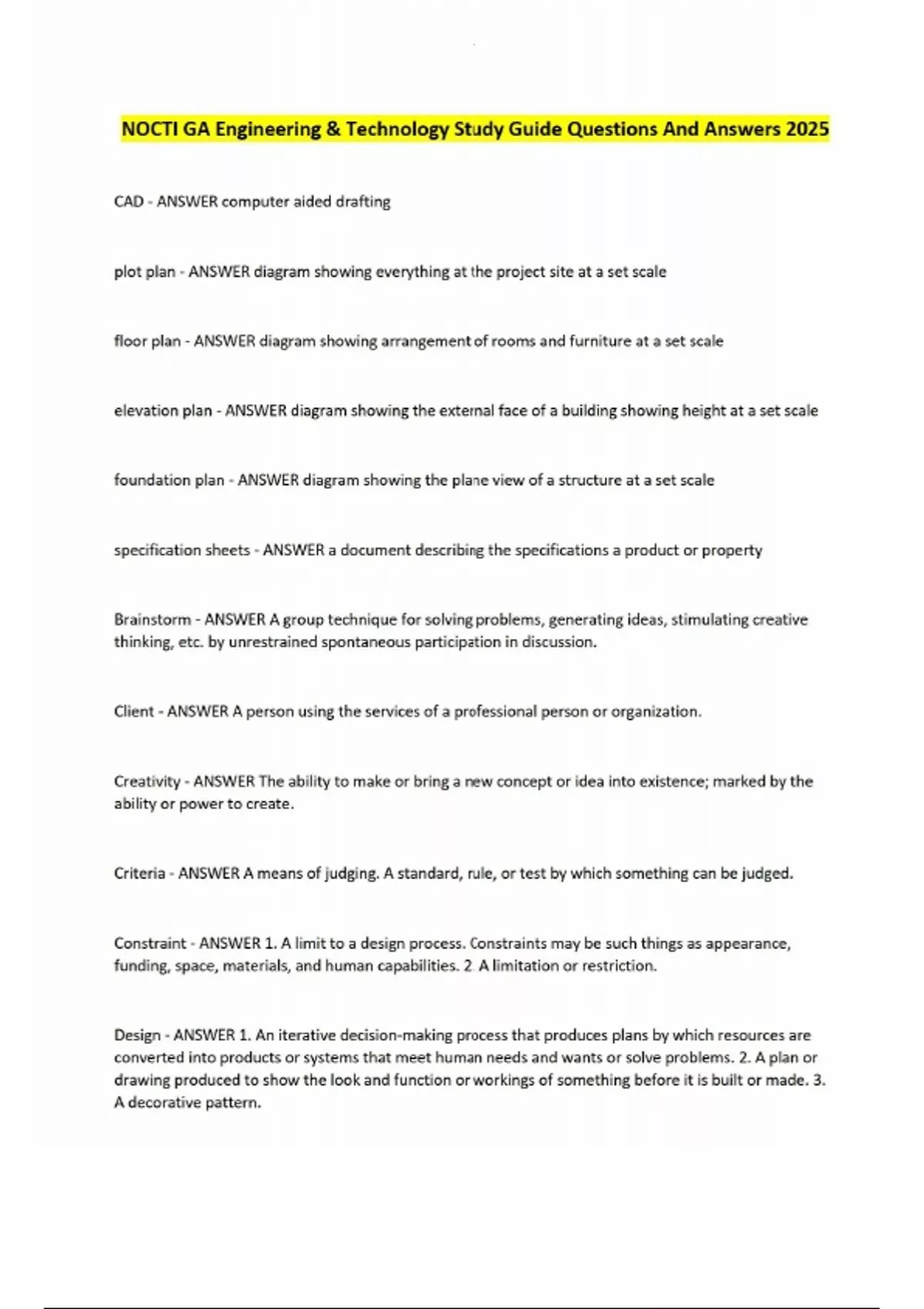 NOCTI GA Engineering & Technology Study Guide Questions And Answers 2025

CAD - ANSWER computer aided drafting

plot plan - ANSWER diagram showing everything at the project site at a set scale

floor plan - ANSWER diagram showing arrangement of rooms and furniture at a set scale

elevation plan - ANSWER diagram showing the external face of a building showing height at a set scale

foundation plan - ANSWER diagram showing the plane view of a structure at a set scale

specification sheets - ANSWER a document describing the specifications a product or property

Brainstorm - ANSWER A group technique for solving problems, generating ideas, stimulating creative thinking, etc. by unrestrained spontaneous participation in discussion.

Client - ANSWER A person using the services of a professional person or organization.

Creativity - ANSWER The ability to make or bring a new concept or idea into existence; marked by the ability or power to create.

Criteria - ANSWER A means of judging. A standard, rule, or test by which something can be judged.

Constraint - ANSWER 1. A limit to a design process. Constraints may be such things as appearance, funding, space, materials, and human capabilities. 2. A limitation or restriction.

Design - ANSWER 1. An iterative decision-making process that produces plans by which resources are converted into products or systems that meet human needs and wants or solve problems. 2. A plan or drawing produced to show the look and function or workings of something before it is built or made. 3. A decorative pattern.